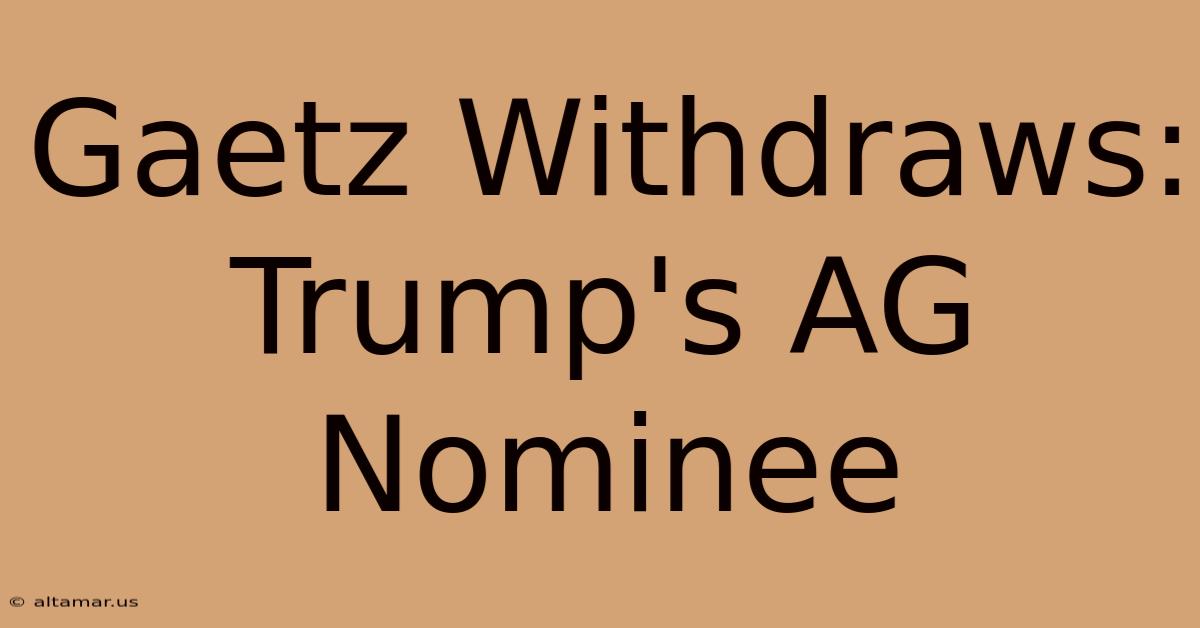 Gaetz Withdraws: Trump's AG Nominee

© altamar.us